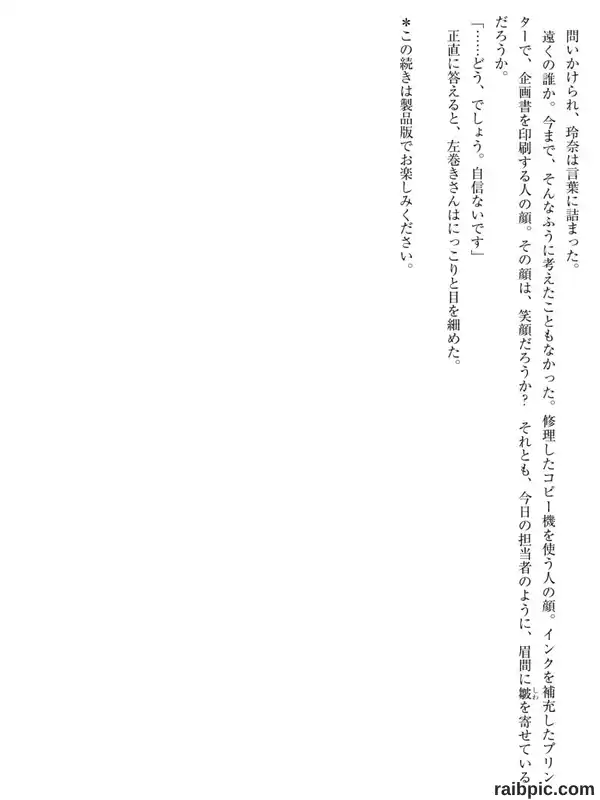 問いかけられ、玲奈は言葉に詰まった。

遠くの誰か。今まで、そんなふうに考えたこともなかった。修理したコピー機を使う人の顔。インクを補充したプリンターで、企画書を印刷する人の顔。その顔は、笑顔だろうか？それとも、今日の担当者のように、眉間に皺を寄せているだろうか。

「……どう、でしょう。自信ないです」

正直に答えると、左巻きさんはにっこりと目を細めた。

＊この続きは製品版でお楽しみください。

raibpic.com